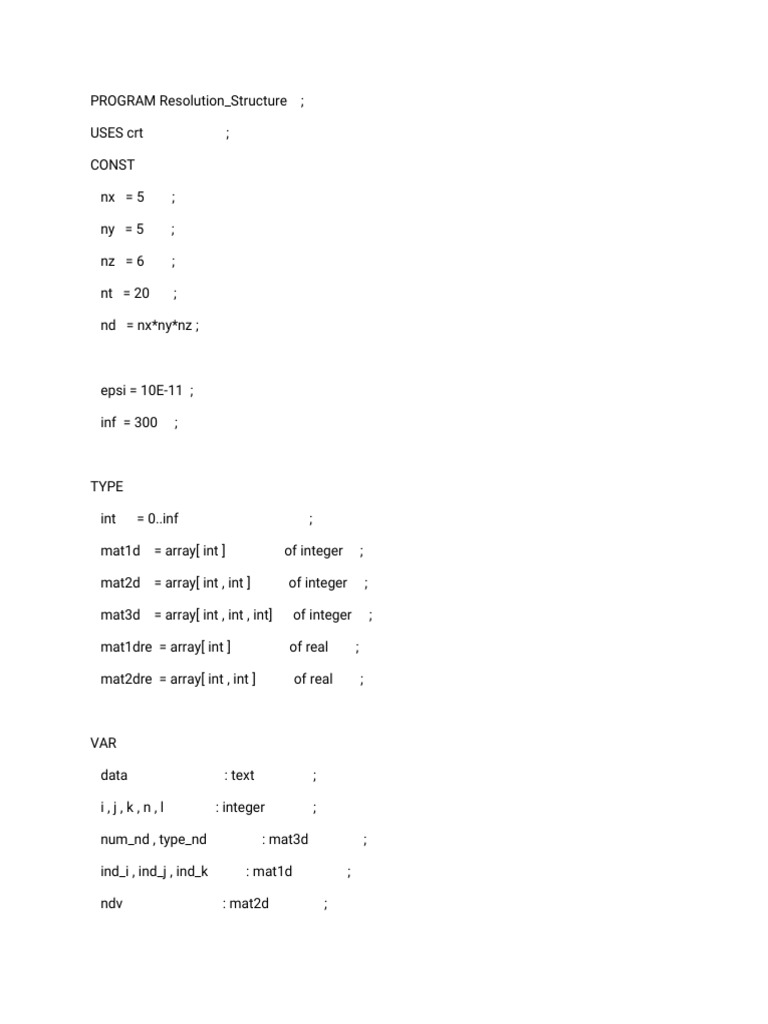 PROGRAM Resolution_Structure ;

USES crt ;

CONST

nx = 5 ;

ny = 5 ;

nz = 6 ;

nt = 20 ;

nd = nx*ny*nz ;

epsi = 10E-11 ;

inf = 300 ;

TYPE

int = 0..inf ;

mat1d = array[ int ] of integer ;

mat2d = array[ int , int ] of integer ;

mat3d = array[ int , int , int] of integer ;

mat1dre = array[ int ] of real ;

mat2dre = array[ int , int ] of real ;

VAR

data : text ;

i , j , k , n , l : integer ;

num_nd , type_nd : mat3d ;

ind_i , ind_j , ind_k : mat1d ;

ndv : mat2d ;